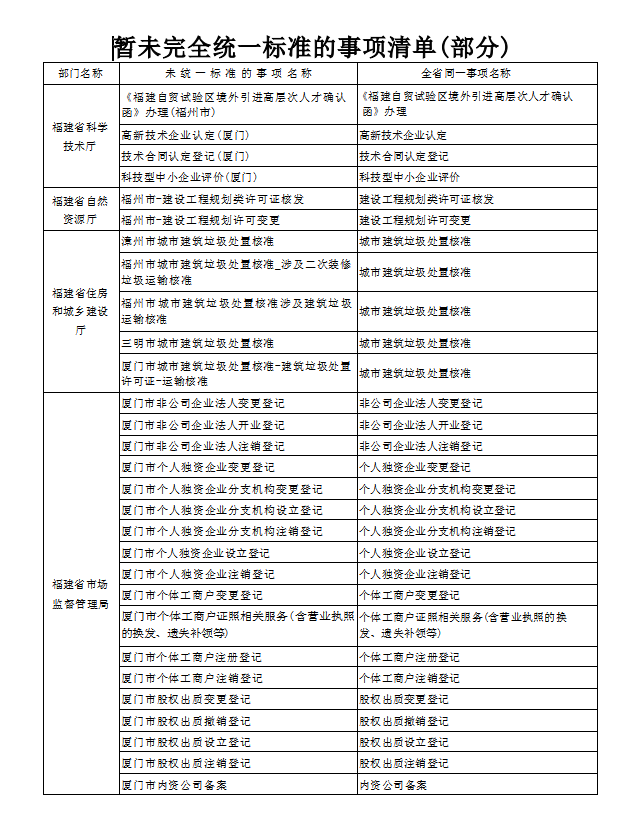 暂未完全统一标准的事项清单(部分)

| 部门名称 | 未统一标准的事项名称 | 全省同一事项名称 |
|---|---|---|
| 福建省科学技术厅 | 《福建自贸试验区境外引进高层次人才确认函》办理(福州市) | 《福建自贸试验区境外引进高层次人才确认函》办理 |
| | 高新技术企业认定(厦门) | 高新技术企业认定 |
| | 技术合同认定登记(厦门) | 技术合同认定登记 |
| | 科技型中小企业评价(厦门) | 科技型中小企业评价 |
| 福建省自然资源厅 | 福州市-建设工程规划类许可证核发 | 建设工程规划类许可证核发 |
| | 福州市-建设工程规划许可变更 | 建设工程规划许可变更 |
| 福建省住房和城乡建设厅 | 漳州市城市建筑垃圾处置核准 | 城市建筑垃圾处置核准 |
| | 福州市城市建筑垃圾处置核准_涉及二次装修垃圾运输核准 | 城市建筑垃圾处置核准 |
| | 福州市城市建筑垃圾处置核准涉及建筑垃圾运输核准 | 城市建筑垃圾处置核准 |
| | 三明市城市建筑垃圾处置核准 | 城市建筑垃圾处置核准 |
| | 厦门市城市建筑垃圾处置核准-建筑垃圾处置许可证-运输核准 | 城市建筑垃圾处置核准 |
| 福建省市场监督管理局 | 厦门市非公司企业法人变更登记 | 非公司企业法人变更登记 |
| | 厦门市非公司企业法人开业登记 | 非公司企业法人开业登记 |
| | 厦门市非公司企业法人注销登记 | 非公司企业法人注销登记 |
| | 厦门市个人独资企业变更登记 | 个人独资企业变更登记 |
| | 厦门市个人独资企业分支机构变更登记 | 个人独资企业分支机构变更登记 |
| | 厦门市个人独资企业分支机构设立登记 | 个人独资企业分支机构设立登记 |
| | 厦门市个人独资企业分支机构注销登记 | 个人独资企业分支机构注销登记 |
| | 厦门市个人独资企业设立登记 | 个人独资企业设立登记 |
| | 厦门市个人独资企业注销登记 | 个人独资企业注销登记 |
| | 厦门市个体工商户变更登记 | 个体工商户变更登记 |
| | 厦门市个体工商户证照相关服务(含营业执照的换发、遗失补领等) | 个体工商户证照相关服务(含营业执照的换发、遗失补领等) |
| | 厦门市个体工商户注册登记 | 个体工商户注册登记 |
| | 厦门市个体工商户注销登记 | 个体工商户注销登记 |
| | 厦门市股权出质变更登记 | 股权出质变更登记 |
| | 厦门市股权出质撤销登记 | 股权出质撤销登记 |
| | 厦门市股权出质设立登记 | 股权出质设立登记 |
| | 厦门市股权出质注销登记 | 股权出质注销登记 |
| | 厦门市内资公司备案 | 内资公司备案 |